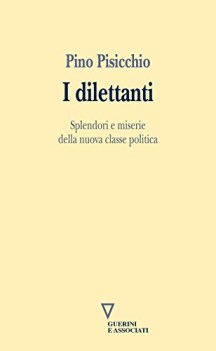 Pino Pisicchio

I dilettanti

Splendori e miserie della nuova classe politica

GUERINI E ASSOCIATI